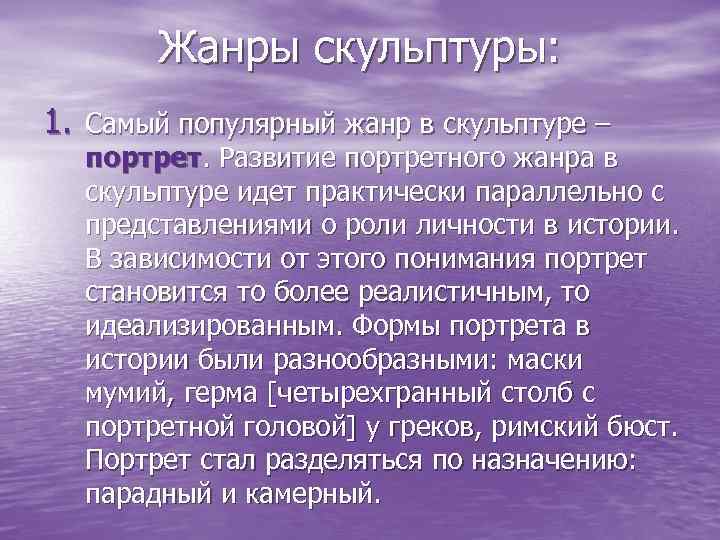 Жанры скульптуры:

1. Самый популярный жанр в скульптуре – портрет. Развитие портретного жанра в скульптуре идет практически параллельно с представлениями о роли личности в истории. В зависимости от этого понимания портрет становится то более реалистичным, то идеализированным. Формы портрета в истории были разнообразными: маски мумий, герма [четырехгранный столб с портретной головой] у греков, римский бюст. Портрет стал разделяться по назначению: парадный и камерный.